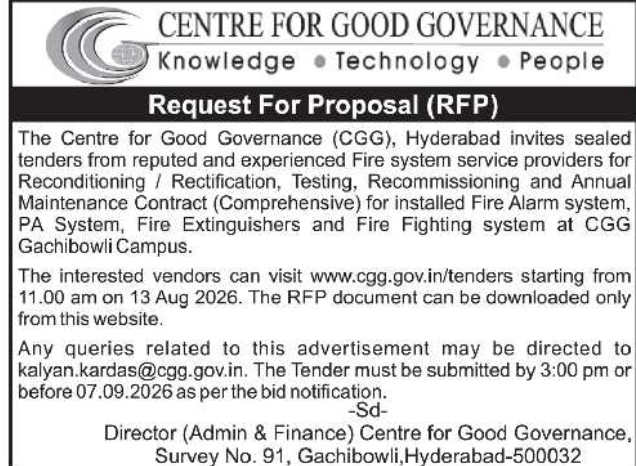 CENTRE FOR GOOD GOVERNANCE
Knowledge • Technology • People

Request For Proposal (RFP)

The Centre for Good Governance (CGG), Hyderabad invites sealed tenders from reputed and experienced Fire system service providers for Reconditioning / Rectification, Testing, Recommissioning and Annual Maintenance Contract (Comprehensive) for installed Fire Alarm system, PA System, Fire Extinguishers and Fire Fighting system at CGG Gachibowli Campus.

The interested vendors can visit www.cgg.gov.in/tenders starting from 11.00 am on 13 Aug 2026. The RFP document can be downloaded only from this website.

Any queries related to this advertisement may be directed to kalyan.kardas@cgg.gov.in. The Tender must be submitted by 3:00 pm or before 07.09.2026 as per the bid notification.

-Sd-
Director (Admin & Finance) Centre for Good Governance,
Survey No. 91, Gachibowli,Hyderabad-500032